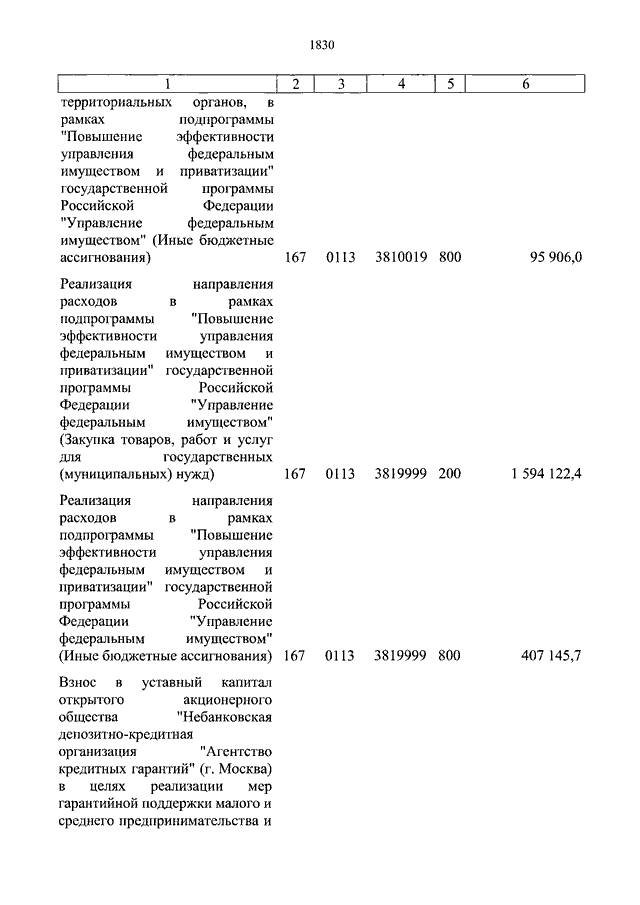 1830

| 1 | 2 | 3 | 4 | 5 | 6 |
|---|---|---|---|---|---|
| территориальных органов, в рамках подпрограммы "Повышение эффективности управления федеральным имуществом и приватизации" государственной программы Российской Федерации "Управление федеральным имуществом" (Иные бюджетные ассигнования) | 167 | 0113 | 3810019 | 800 | 95 906,0 |
| Реализация направления расходов в рамках подпрограммы "Повышение эффективности управления федеральным имуществом и приватизации" государственной программы Российской Федерации "Управление федеральным имуществом" (Закупка товаров, работ и услуг для государственных (муниципальных) нужд) | 167 | 0113 | 3819999 | 200 | 1 594 122,4 |
| Реализация направления расходов в рамках подпрограммы "Повышение эффективности управления федеральным имуществом и приватизации" государственной программы Российской Федерации "Управление федеральным имуществом" (Иные бюджетные ассигнования) | 167 | 0113 | 3819999 | 800 | 407 145,7 |
| Взнос в уставный капитал открытого акционерного общества "Небанковская депозитно-кредитная организация "Агентство кредитных гарантий" (г. Москва) в целях реализации мер гарантийной поддержки малого и среднего предпринимательства и | | | | | |